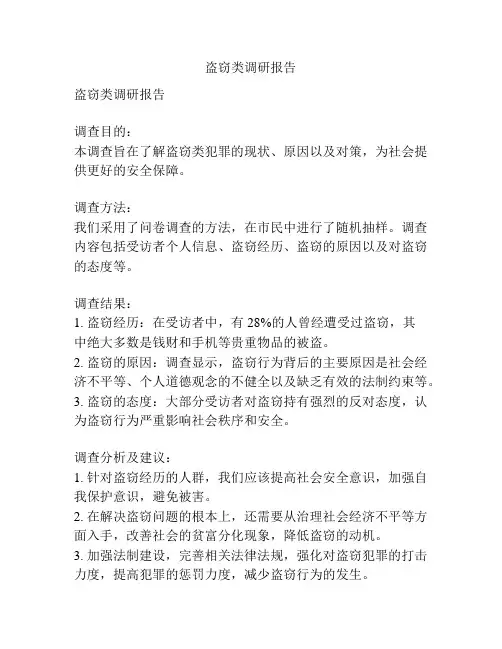 盗窃类调研报告

盗窃类调研报告

调查目的：
本调查旨在了解盗窃类犯罪的现状、原因以及对策，为社会提供更好的安全保障。

调查方法：
我们采用了问卷调查的方法，在市民中进行了随机抽样。调查内容包括受访者个人信息、盗窃经历、盗窃的原因以及对盗窃的态度等。

调查结果：
1. 盗窃经历：在受访者中，有 28%的人曾经遭受过盗窃，其中绝大多数是钱财和手机等贵重物品的被盗。
2. 盗窃的原因：调查显示，盗窃行为背后的主要原因是社会经济不平等、个人道德观念的不健全以及缺乏有效的法制约束等。
3. 盗窃的态度：大部分受访者对盗窃持有强烈的反对态度，认为盗窃行为严重影响社会秩序和安全。

调查分析及建议：
1. 针对盗窃经历的人群，我们应该提高社会安全意识，加强自我保护意识，避免被害。
2. 在解决盗窃问题的根本上，还需要从治理社会经济不平等方面入手，改善社会的贫富分化现象，降低盗窃的动机。
3. 加强法制建设，完善相关法律法规，强化对盗窃犯罪的打击力度，提高犯罪的惩罚力度，减少盗窃行为的发生。